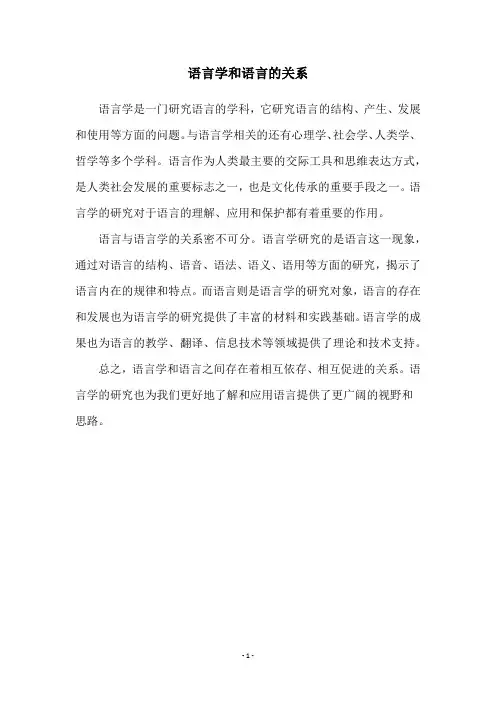 语言学和语言的关系

语言学是一门研究语言的学科，它研究语言的结构、产生、发展和使用等方面的问题。与语言学相关的还有心理学、社会学、人类学、哲学等多个学科。语言作为人类最主要的交际工具和思维表达方式，是人类社会发展的重要标志之一，也是文化传承的重要手段之一。语言学的研究对于语言的理解、应用和保护都有着重要的作用。

语言与语言学的关系密不可分。语言学研究的是语言这一现象，通过对语言的结构、语音、语法、语义、语用等方面的研究，揭示了语言内在的规律和特点。而语言则是语言学的研究对象，语言的存在和发展也为语言学的研究提供了丰富的材料和实践基础。语言学的成果也为语言的教学、翻译、信息技术等领域提供了理论和技术支持。

总之，语言学和语言之间存在着相互依存、相互促进的关系。语言学的研究也为我们更好地了解和应用语言提供了更广阔的视野和思路。

- 1 -